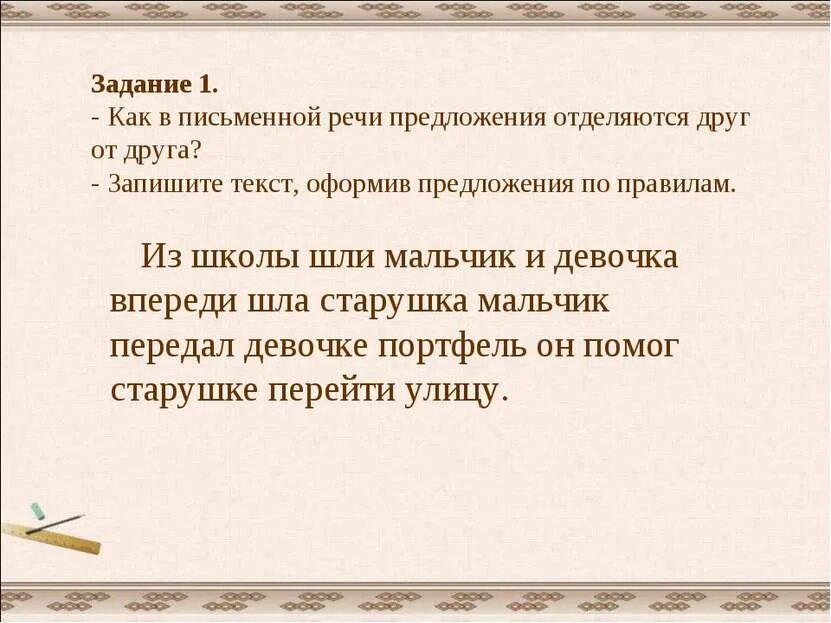 Задание 1.
- Как в письменной речи предложения отделяются друг от друга?
- Запишите текст, оформив предложения по правилам.

Из школы шли мальчик и девочка впереди шла старушка мальчик передал девочке портфель он помог старушке перейти улицу.